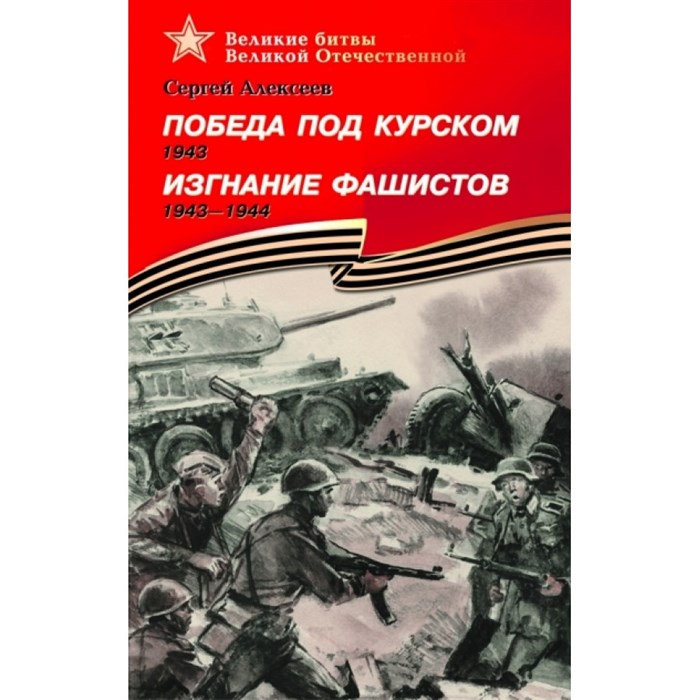 Великие битвы
Великой Отечественной

Сергей Алексеев

ПОБЕДА ПОД КУРСКОМ
1943

ИЗГНАНИЕ ФАШИСТОВ
1943—1944